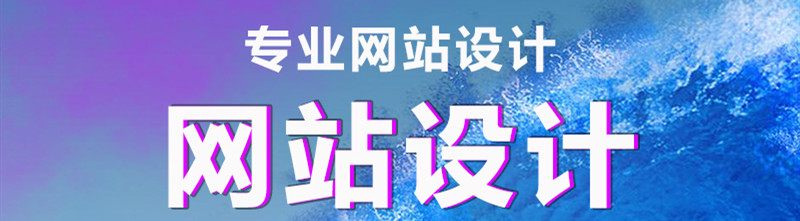 专业网站设计

网站设计